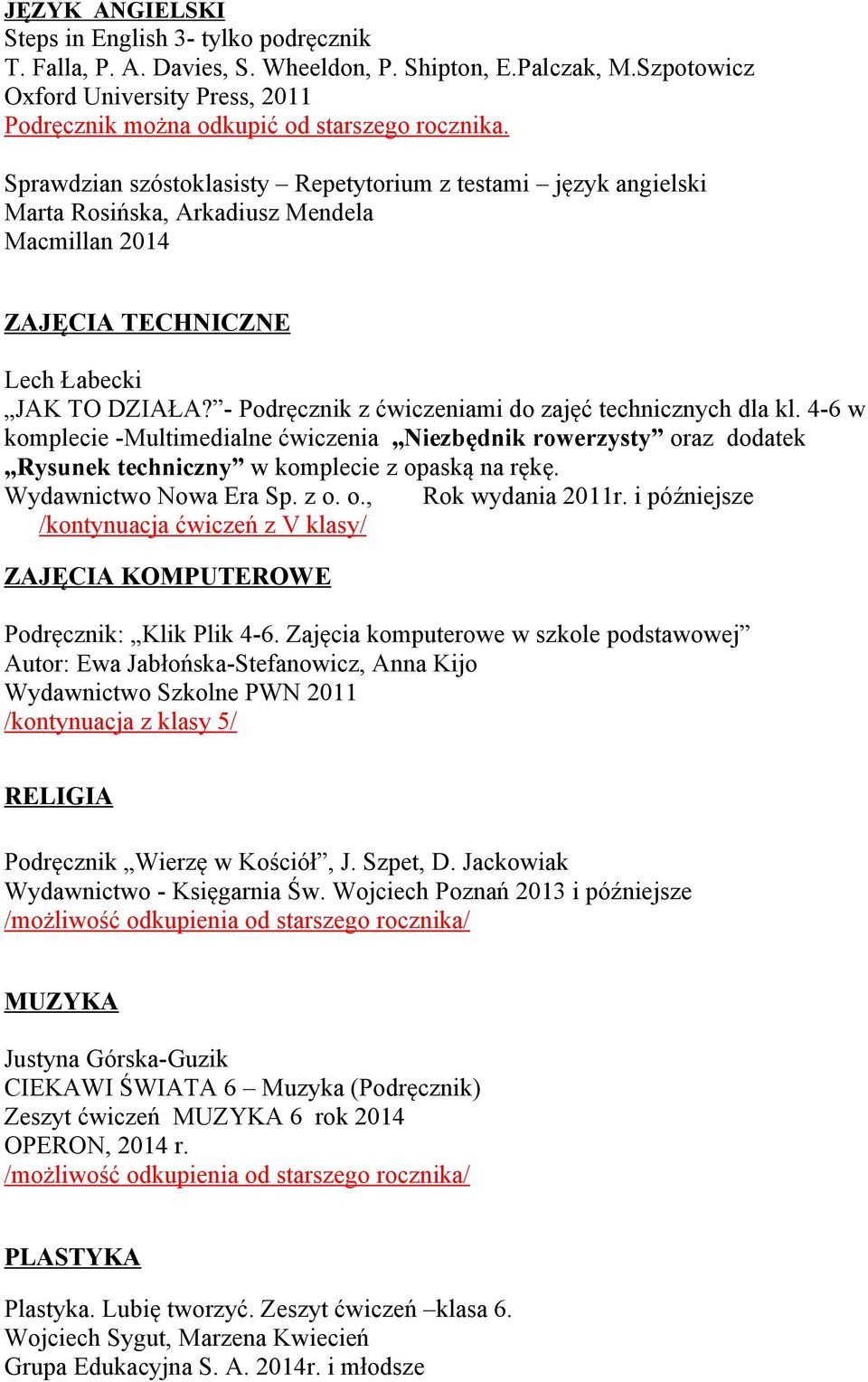 JĘZYK ANGIELSKI
Steps in English 3- tylko podręcznik
T. Falla, P. A. Davies, S. Wheeldon, P. Shipton, E.Palczak, M.Szpotowicz
Oxford University Press, 2011
Podręcznik można odkupić od starszego rocznika.

Sprawdzian szóstoklasisty – Repetytorium z testami – język angielski
Marta Rosińska, Arkadiusz Mendela
Macmillan 2014

ZAJĘCIA TECHNICZNE

Lech Łabecki
„JAK TO DZIAŁA?”- Podręcznik z ćwiczeniami do zajęć technicznych dla kl. 4-6 w komplecie -Multimedialne ćwiczenia „Niezbędnik rowerzysty” oraz dodatek „Rysunek techniczny” w komplecie z opaską na rękę.
Wydawnictwo Nowa Era Sp. z o. o., Rok wydania 2011r. i późniejsze
/kontynuacja ćwiczeń z V klasy/

ZAJĘCIA KOMPUTEROWE

Podręcznik: „Klik Plik 4-6. Zajęcia komputerowe w szkole podstawowej”
Autor: Ewa Jabłońska-Stefanowicz, Anna Kijo
Wydawnictwo Szkolne PWN 2011
/kontynuacja z klasy 5/

RELIGIA

Podręcznik „Wierzę w Kościół”, J. Szpet, D. Jackowiak
Wydawnictwo - Księgarnia Św. Wojciech Poznań 2013 i późniejsze
/możliwość odkupienia od starszego rocznika/

MUZYKA

Justyna Górska-Guzik
CIEKAWI ŚWIATA 6 – Muzyka (Podręcznik)
Zeszyt ćwiczeń MUZYKA 6 rok 2014
OPERON, 2014 r.
/możliwość odkupienia od starszego rocznika/

PLASTYKA

Plastyka. Lubię tworzyć. Zeszyt ćwiczeń –klasa 6.
Wojciech Sygut, Marzena Kwiecień
Grupa Edukacyjna S. A. 2014r. i młodsze